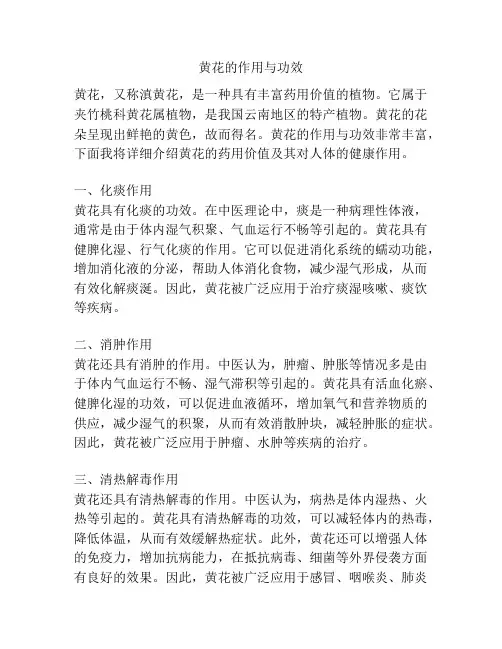 黄花的作用与功效

黄花，又称滇黄花，是一种具有丰富药用价值的植物。它属于夹竹桃科黄花属植物，是我国云南地区的特产植物。黄花的花朵呈现出鲜艳的黄色，故而得名。黄花的作用与功效非常丰富，下面我将详细介绍黄花的药用价值及其对人体的健康作用。

一、化痰作用
黄花具有化痰的功效。在中医理论中，痰是一种病理性体液，通常是由于体内湿气积聚、气血运行不畅等引起的。黄花具有健脾化湿、行气化痰的作用。它可以促进消化系统的蠕动功能，增加消化液的分泌，帮助人体消化食物，减少湿气形成，从而有效化解痰涎。因此，黄花被广泛应用于治疗痰湿咳嗽、痰饮等疾病。

二、消肿作用
黄花还具有消肿的作用。中医认为，肿瘤、肿胀等情况多是由于体内气血运行不畅、湿气滞积等引起的。黄花具有活血化瘀、健脾化湿的功效，可以促进血液循环，增加氧气和营养物质的供应，减少湿气的积聚，从而有效消散肿块，减轻肿胀的症状。因此，黄花被广泛应用于肿瘤、水肿等疾病的治疗。

三、清热解毒作用
黄花还具有清热解毒的作用。中医认为，病热是体内湿热、火热等引起的。黄花具有清热解毒的功效，可以减轻体内的热毒，降低体温，从而有效缓解热症状。此外，黄花还可以增强人体的免疫力，增加抗病能力，在抵抗病毒、细菌等外界侵袭方面有良好的效果。因此，黄花被广泛应用于感冒、咽喉炎、肺炎